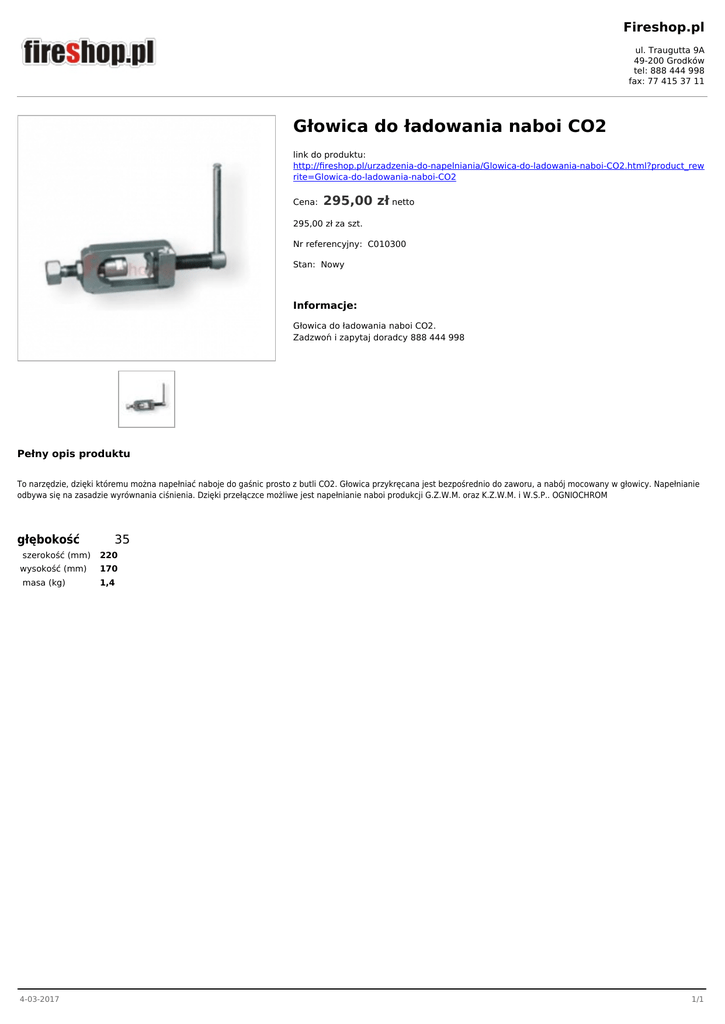 fireshop.pl

Fireshop.pl

ul. Traugutta 9A
49-200 Grodków
tel: 888 444 998
fax: 77 415 37 11

Głowica do ładowania naboi CO2

link do produktu:
http://fireshop.pl/urzadzenia-do-napelniania/Glowica-do-ladowania-naboi-CO2.html?product_rewrite=Glowica-do-ladowania-naboi-CO2

Cena: 295,00 zł netto

295,00 zł za szt.

Nr referencyjny: C010300

Stan: Nowy

Informacje:

Głowica do ładowania naboi CO2.
Zadzwoń i zapytaj doradcy 888 444 998

Pełny opis produktu

To narzędzie, dzięki któremu można napełniać naboje do gaśnic prosto z butli CO2. Głowica przykręcana jest bezpośrednio do zaworu, a nabój mocowany w głowicy. Napełnianie odbywa się na zasadzie wyrównania ciśnienia. Dzięki przełączce możliwe jest napełnianie naboi produkcji G.Z.W.M. oraz K.Z.W.M. i W.S.P.. OGNIOCHROM

| głębokość | 35 |
|---|---|
| szerokość (mm) | 220 |
| wysokość (mm) | 170 |
| masa (kg) | 1,4 |

4-03-2017

1/1